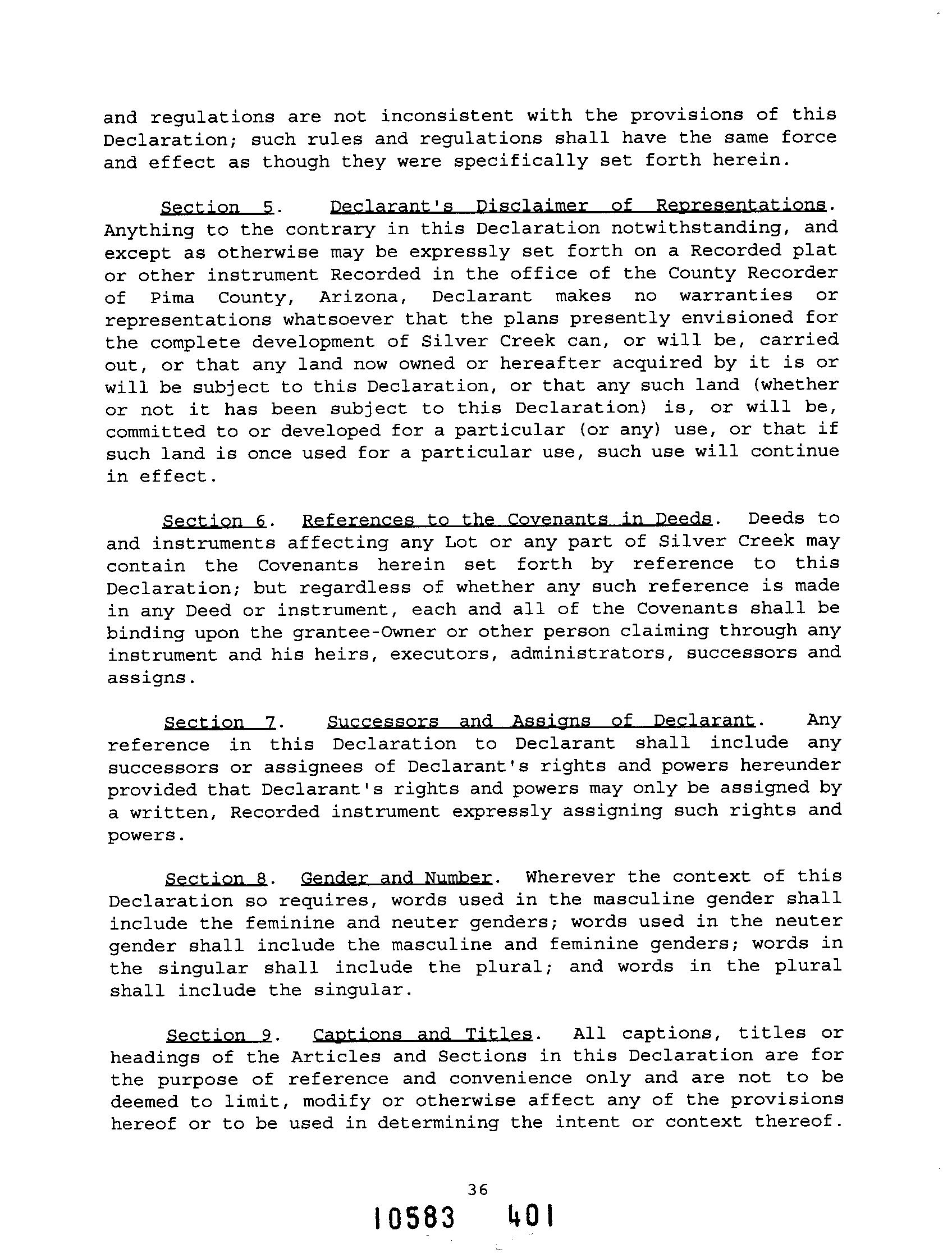 and regulations are not inconsistent with the provisions of this Declaration; such rules and regulations shall have the same force and effect as though they were specifically set forth herein.

Section 5. Declarant's Disclaimer of Representations. Anything to the contrary in this Declaration notwithstanding, and except as otherwise may be expressly set forth on a Recorded plat or other instrument Recorded in the office of the County Recorder of Pima County, Arizona, Declarant makes no warranties or representations whatsoever that the plans presently envisioned for the complete development of Silver Creek can, or will be, carried out, or that any land now owned or hereafter acquired by it is or will be subject to this Declaration, or that any such land (whether or not it has been subject to this Declaration) is, or will be, committed to or developed for a particular (or any) use, or that if such land is once used for a particular use, such use will continue in effect.

Section 6. References to the Covenants in Deeds. Deeds to and instruments affecting any Lot or any part of Silver Creek may contain the Covenants herein set forth by reference to this Declaration; but regardless of whether any such reference is made in any Deed or instrument, each and all of the Covenants shall be binding upon the grantee-Owner or other person claiming through any instrument and his heirs, executors, administrators, successors and assigns.

Section 7. Successors and Assigns of Declarant. Any reference in this Declaration to Declarant shall include any successors or assignees of Declarant's rights and powers hereunder provided that Declarant's rights and powers may only be assigned by a written, Recorded instrument expressly assigning such rights and powers.

Section 8. Gender and Number. Wherever the context of this Declaration so requires, words used in the masculine gender shall include the feminine and neuter genders; words used in the neuter gender shall include the masculine and feminine genders; words in the singular shall include the plural; and words in the plural shall include the singular.

Section 9. Captions and Titles. All captions, titles or headings of the Articles and Sections in this Declaration are for the purpose of reference and convenience only and are not to be deemed to limit, modify or otherwise affect any of the provisions hereof or to be used in determining the intent or context thereof.

36

10583 401